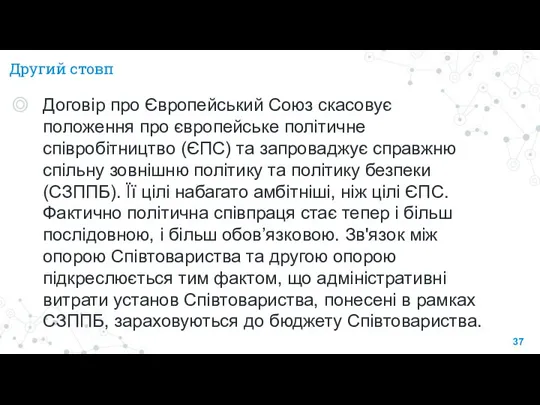 Другий стовп

Договір про Європейський Союз скасовує положення про європейське політичне співробітництво (ЄПС) та запроваджує справжню спільну зовнішню політику та політику безпеки (СЗППБ). Її цілі набагато амбітніші, ніж цілі ЄПС. Фактично політична співпраця стає тепер і більш послідовною, і більш обов’язковою. Зв'язок між опорою Співтовариства та другою опорою підкреслюється тим фактом, що адміністративні витрати установ Співтовариства, понесені в рамках СЗППБ, зараховуються до бюджету Співтовариства.

37